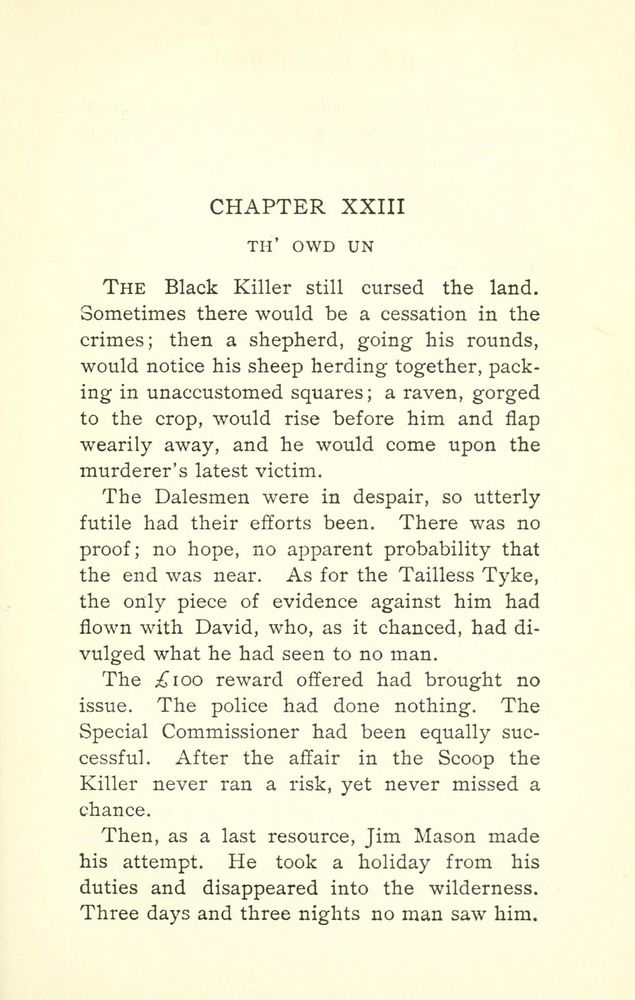 CHAPTER XXIII

TH' OWD UN

THE Black Killer still cursed the land. Sometimes there would be a cessation in the crimes; then a shepherd, going his rounds, would notice his sheep herding together, packing in unaccustomed squares; a raven, gorged to the crop, would rise before him and flap wearily away, and he would come upon the murderer's latest victim.

The Dalesmen were in despair, so utterly futile had their efforts been. There was no proof; no hope, no apparent probability that the end was near. As for the Tailless Tyke, the only piece of evidence against him had flown with David, who, as it chanced, had divulged what he had seen to no man.

The £100 reward offered had brought no issue. The police had done nothing. The Special Commissioner had been equally successful. After the affair in the Scoop the Killer never ran a risk, yet never missed a chance.

Then, as a last resource, Jim Mason made his attempt. He took a holiday from his duties and disappeared into the wilderness. Three days and three nights no man saw him.